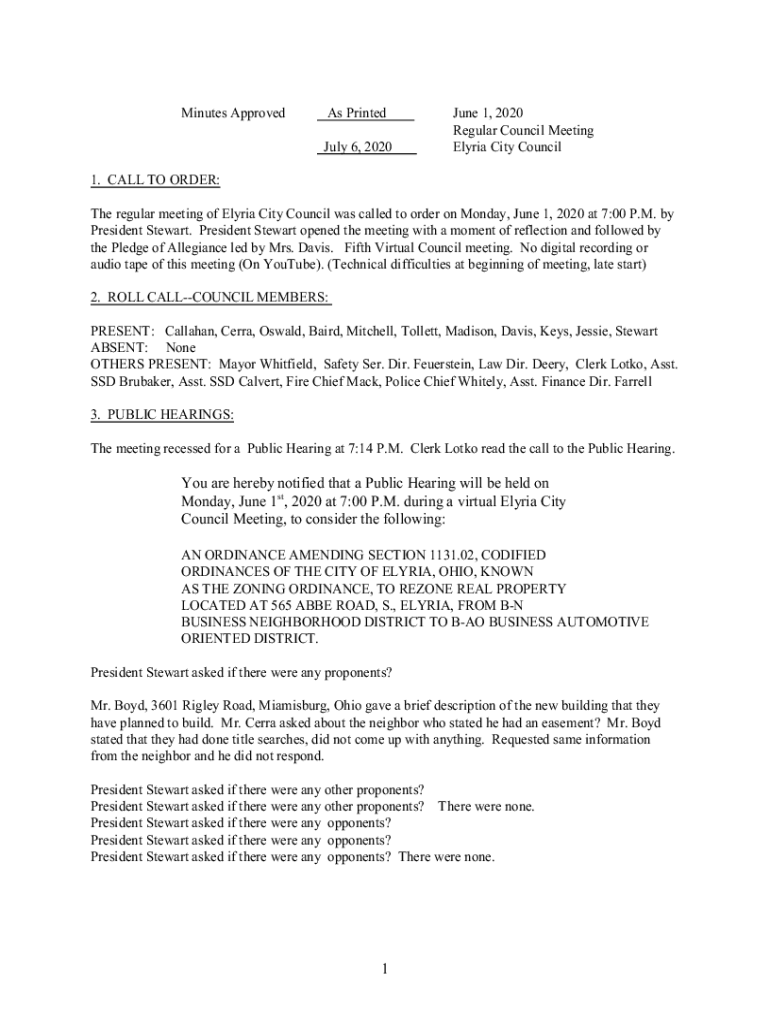 Minutes Approved As Printed June 1, 2020
Regular Council Meeting
July 6, 2020 Elyria City Council

1. CALL TO ORDER:

The regular meeting of Elyria City Council was called to order on Monday, June 1, 2020 at 7:00 P.M. by President Stewart. President Stewart opened the meeting with a moment of reflection and followed by the Pledge of Allegiance led by Mrs. Davis. Fifth Virtual Council meeting. No digital recording or audio tape of this meeting (On YouTube). (Technical difficulties at beginning of meeting, late start)

2. ROLL CALL--COUNCIL MEMBERS:

PRESENT: Callahan, Cerra, Oswald, Baird, Mitchell, Tollett, Madison, Davis, Keys, Jessie, Stewart
ABSENT: None
OTHERS PRESENT: Mayor Whitfield, Safety Ser. Dir. Feuerstein, Law Dir. Deery, Clerk Lotko, Asst. SSD Brubaker, Asst. SSD Calvert, Fire Chief Mack, Police Chief Whitely, Asst. Finance Dir. Farrell

3. PUBLIC HEARINGS:

The meeting recessed for a Public Hearing at 7:14 P.M. Clerk Lotko read the call to the Public Hearing.

You are hereby notified that a Public Hearing will be held on Monday, June 1$^{st}$, 2020 at 7:00 P.M. during a virtual Elyria City Council Meeting, to consider the following:

AN ORDINANCE AMENDING SECTION 1131.02, CODIFIED ORDINANCES OF THE CITY OF ELYRIA, OHIO, KNOWN AS THE ZONING ORDINANCE, TO REZONE REAL PROPERTY LOCATED AT 565 ABBE ROAD, S., ELYRIA, FROM B-N BUSINESS NEIGHBORHOOD DISTRICT TO B-AO BUSINESS AUTOMOTIVE ORIENTED DISTRICT.

President Stewart asked if there were any proponents?

Mr. Boyd, 3601 Rigley Road, Miamisburg, Ohio gave a brief description of the new building that they have planned to build. Mr. Cerra asked about the neighbor who stated he had an easement? Mr. Boyd stated that they had done title searches, did not come up with anything. Requested same information from the neighbor and he did not respond.

President Stewart asked if there were any other proponents?
President Stewart asked if there were any other proponents? There were none.
President Stewart asked if there were any opponents?
President Stewart asked if there were any opponents?
President Stewart asked if there were any opponents? There were none.

1